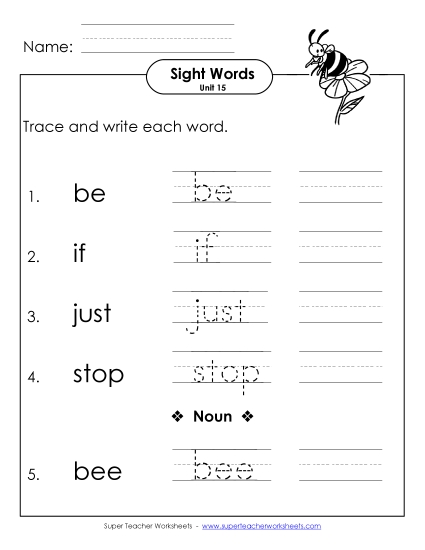 Name:

Sight Words
Unit 15

Trace and write each word.

1. be be

2. if if

3. just just

4. stop stop

❖ Noun ❖

5. bee bee

Super Teacher Worksheets - www.superteacherworksheets.com